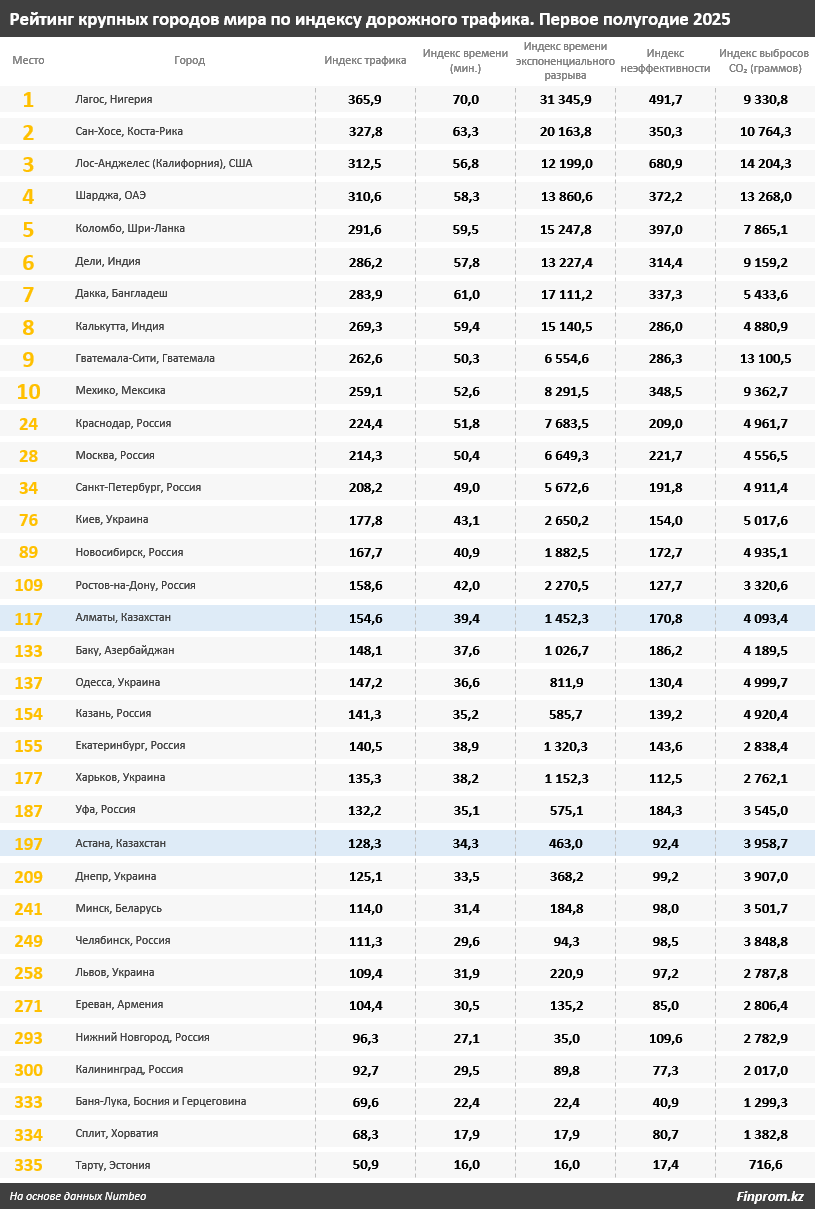 Рейтинг крупных городов мира по индексу дорожного трафика. Первое полугодие 2025

| Место | Город | Индекс трафика | Индекс времени (мин.) | Индекс времени экспоненциального разрыва | Индекс неэффективности | Индекс выбросов $CO_2$ (граммов) |
|---|---|---|---|---|---|---|
| 1 | Лагос, Нигерия | 365,9 | 70,0 | 31 345,9 | 491,7 | 9 330,8 |
| 2 | Сан-Хосе, Коста-Рика | 327,8 | 63,3 | 20 163,8 | 350,3 | 10 764,3 |
| 3 | Лос-Анджелес (Калифорния), США | 312,5 | 56,8 | 12 199,0 | 680,9 | 14 204,3 |
| 4 | Шарджа, ОАЭ | 310,6 | 58,3 | 13 860,6 | 372,2 | 13 268,0 |
| 5 | Коломбо, Шри-Ланка | 291,6 | 59,5 | 15 247,8 | 397,0 | 7 865,1 |
| 6 | Дели, Индия | 286,2 | 57,8 | 13 227,4 | 314,4 | 9 159,2 |
| 7 | Дакка, Бангладеш | 283,9 | 61,0 | 17 111,2 | 337,3 | 5 433,6 |
| 8 | Калькутта, Индия | 269,3 | 59,4 | 15 140,5 | 286,0 | 4 880,9 |
| 9 | Гватемала-Сити, Гватемала | 262,6 | 50,3 | 6 554,6 | 286,3 | 13 100,5 |
| 10 | Мехико, Мексика | 259,1 | 52,6 | 8 291,5 | 348,5 | 9 362,7 |
| 24 | Краснодар, Россия | 224,4 | 51,8 | 7 683,5 | 209,0 | 4 961,7 |
| 28 | Москва, Россия | 214,3 | 50,4 | 6 649,3 | 221,7 | 4 556,5 |
| 34 | Санкт-Петербург, Россия | 208,2 | 49,0 | 5 672,6 | 191,8 | 4 911,4 |
| 76 | Киев, Украина | 177,8 | 43,1 | 2 650,2 | 154,0 | 5 017,6 |
| 89 | Новосибирск, Россия | 167,7 | 40,9 | 1 882,5 | 172,7 | 4 935,1 |
| 109 | Ростов-на-Дону, Россия | 158,6 | 42,0 | 2 270,5 | 127,7 | 3 320,6 |
| 117 | Алматы, Казахстан | 154,6 | 39,4 | 1 452,3 | 170,8 | 4 093,4 |
| 133 | Баку, Азербайджан | 148,1 | 37,6 | 1 026,7 | 186,2 | 4 189,5 |
| 137 | Одесса, Украина | 147,2 | 36,6 | 811,9 | 130,4 | 4 999,7 |
| 154 | Казань, Россия | 141,3 | 35,2 | 585,7 | 139,2 | 4 920,4 |
| 155 | Екатеринбург, Россия | 140,5 | 38,9 | 1 320,3 | 143,6 | 2 838,4 |
| 177 | Харьков, Украина | 135,3 | 38,2 | 1 152,3 | 112,5 | 2 762,1 |
| 187 | Уфа, Россия | 132,2 | 35,1 | 575,1 | 184,3 | 3 545,0 |
| 197 | Астана, Казахстан | 128,3 | 34,3 | 463,0 | 92,4 | 3 958,7 |
| 209 | Днепр, Украина | 125,1 | 33,5 | 368,2 | 99,2 | 3 907,0 |
| 241 | Минск, Беларусь | 114,0 | 31,4 | 184,8 | 98,0 | 3 501,7 |
| 249 | Челябинск, Россия | 111,3 | 29,6 | 94,3 | 98,5 | 3 848,8 |
| 258 | Львов, Украина | 109,4 | 31,9 | 220,9 | 97,2 | 2 787,8 |
| 271 | Ереван, Армения | 104,4 | 30,5 | 135,2 | 85,0 | 2 806,4 |
| 293 | Нижний Новгород, Россия | 96,3 | 27,1 | 35,0 | 109,6 | 2 782,9 |
| 300 | Калининград, Россия | 92,7 | 29,5 | 89,8 | 77,3 | 2 017,0 |
| 333 | Баня-Лука, Босния и Герцеговина | 69,6 | 22,4 | 22,4 | 40,9 | 1 299,3 |
| 334 | Сплит, Хорватия | 68,3 | 17,9 | 17,9 | 80,7 | 1 382,8 |
| 335 | Тарту, Эстония | 50,9 | 16,0 | 16,0 | 17,4 | 716,6 |

На основе данных Numbeo
Finprom.kz